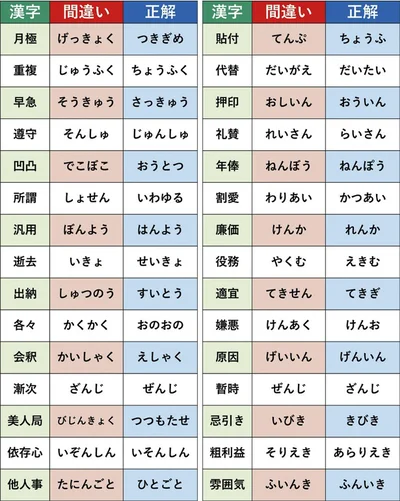 | 漢字 | 間違い | 正解 |
|---|---|---|
| 月極 | げっきょく | つきぎめ |
| 重複 | じゅうふく | ちょうふく |
| 早急 | そうきゅう | さっきゅう |
| 遵守 | そんしゅ | じゅんしゅ |
| 凹凸 | でこぼこ | おうとつ |
| 所謂 | しょせん | いわゆる |
| 汎用 | ぼんよう | はんよう |
| 逝去 | いきょ | せいきょ |
| 出納 | しゅつのう | すいとう |
| 各々 | かくかく | おのおの |
| 会釈 | かいしゃく | えしゃく |
| 漸次 | ざんじ | ぜんじ |
| 美人局 | びじんきょく | つつもたせ |
| 依存心 | いぞんしん | いそんしん |
| 他人事 | たにんごと | ひとごと |

| 漢字 | 間違い | 正解 |
|---|---|---|
| 貼付 | てんぷ | ちょうふ |
| 代替 | だいがえ | だいたい |
| 押印 | おしいん | おういん |
| 礼賛 | れいさん | らいさん |
| 年俸 | ねんぼう | ねんぽう |
| 割愛 | わりあい | かつあい |
| 廉価 | けんか | れんか |
| 役務 | やくむ | えきむ |
| 適宜 | てきせん | てきぎ |
| 嫌悪 | けんあく | けんお |
| 原因 | げいいん | げんいん |
| 暫時 | ぜんじ | ざんじ |
| 忌引き | いびき | きびき |
| 粗利益 | そりえき | あらりえき |
| 雰囲気 | ふいんき | ふんいき |